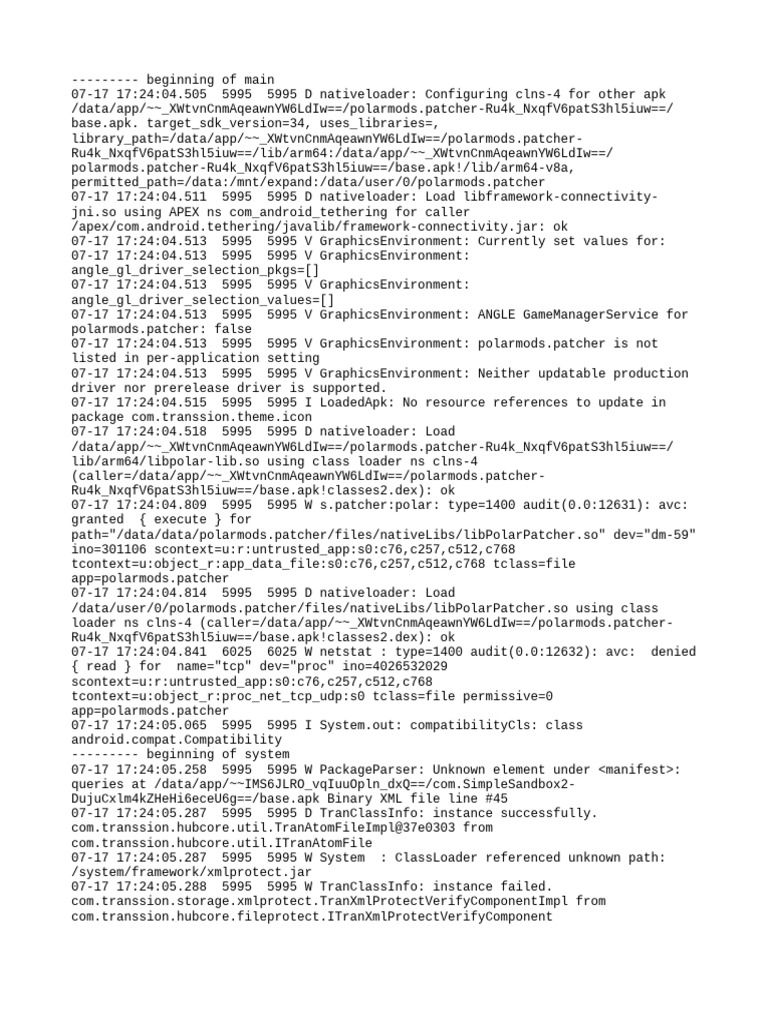 --------- beginning of main
07-17 17:24:04.505  5995  5995 D nativeloader: Configuring clns-4 for other apk /data/app/~~_XWtvnCnmAqeawnYW6LdIw==/polarmods.patcher-Ru4k_NxqfV6patS3hl5iuw==/base.apk. target_sdk_version=34, uses_libraries=, library_path=/data/app/~~_XWtvnCnmAqeawnYW6LdIw==/polarmods.patcher-Ru4k_NxqfV6patS3hl5iuw==/lib/arm64:/data/app/~~_XWtvnCnmAqeawnYW6LdIw==/polarmods.patcher-Ru4k_NxqfV6patS3hl5iuw==/base.apk!/lib/arm64-v8a, permitted_path=/data:/mnt/expand:/data/user/0/polarmods.patcher
07-17 17:24:04.511  5995  5995 D nativeloader: Load libframework-connectivity-jni.so using APEX ns com_android_tethering for caller /apex/com.android.tethering/javalib/framework-connectivity.jar: ok
07-17 17:24:04.513  5995  5995 V GraphicsEnvironment: Currently set values for:
07-17 17:24:04.513  5995  5995 V GraphicsEnvironment: angle_gl_driver_selection_pkgs=[]
07-17 17:24:04.513  5995  5995 V GraphicsEnvironment: angle_gl_driver_selection_values=[]
07-17 17:24:04.513  5995  5995 V GraphicsEnvironment: ANGLE GameManagerService for polarmods.patcher: false
07-17 17:24:04.513  5995  5995 V GraphicsEnvironment: polarmods.patcher is not listed in per-application setting
07-17 17:24:04.513  5995  5995 V GraphicsEnvironment: Neither updatable production driver nor prerelease driver is supported.
07-17 17:24:04.515  5995  5995 I LoadedApk: No resource references to update in package com.transsion.theme.icon
07-17 17:24:04.518  5995  5995 D nativeloader: Load /data/app/~~_XWtvnCnmAqeawnYW6LdIw==/polarmods.patcher-Ru4k_NxqfV6patS3hl5iuw==/lib/arm64/libpolar-lib.so using class loader ns clns-4 (caller=/data/app/~~_XWtvnCnmAqeawnYW6LdIw==/polarmods.patcher-Ru4k_NxqfV6patS3hl5iuw==/base.apk!classes2.dex): ok
07-17 17:24:04.809  5995  5995 W s.patcher:polar: type=1400 audit(0.0:12631): avc: granted  { execute } for path="/data/data/polarmods.patcher/files/nativeLibs/libPolarPatcher.so" dev="dm-59" ino=301106 scontext=u:r:untrusted_app:s0:c76,c257,c512,c768 tcontext=u:object_r:app_data_file:s0:c76,c257,c512,c768 tclass=file app=polarmods.patcher
07-17 17:24:04.814  5995  5995 D nativeloader: Load /data/user/0/polarmods.patcher/files/nativeLibs/libPolarPatcher.so using class loader ns clns-4 (caller=/data/app/~~_XWtvnCnmAqeawnYW6LdIw==/polarmods.patcher-Ru4k_NxqfV6patS3hl5iuw==/base.apk!classes2.dex): ok
07-17 17:24:04.841  6025  6025 W netstat : type=1400 audit(0.0:12632): avc:  denied  { read } for  name="tcp" dev="proc" ino=4026532029 scontext=u:r:untrusted_app:s0:c76,c257,c512,c768 tcontext=u:object_r:proc_net_tcp_udp:s0 tclass=file permissive=0 app=polarmods.patcher
07-17 17:24:05.065  5995  5995 I System.out: compatibilityCls: class android.compat.Compatibility
--------- beginning of system
07-17 17:24:05.258  5995  5995 W PackageParser: Unknown element under <manifest>: queries at /data/app/~~IMS6JLRO_vqIuuOpln_dxQ==/com.SimpleSandbox2-DujuCxlm4kZHeHi6eceU6g==/base.apk Binary XML file line #45
07-17 17:24:05.287  5995  5995 D TranClassInfo: instance successfully. com.transsion.hubcore.util.TranAtomFileImpl@37e0303 from com.transsion.hubcore.util.ITranAtomFile
07-17 17:24:05.287  5995  5995 W System  : ClassLoader referenced unknown path: /system/framework/xmlprotect.jar
07-17 17:24:05.288  5995  5995 W TranClassInfo: instance failed. com.transsion.storage.xmlprotect.TranXmlProtectVerifyComponentImpl from com.transsion.hubcore.fileprotect.ITranXmlProtectVerifyComponent